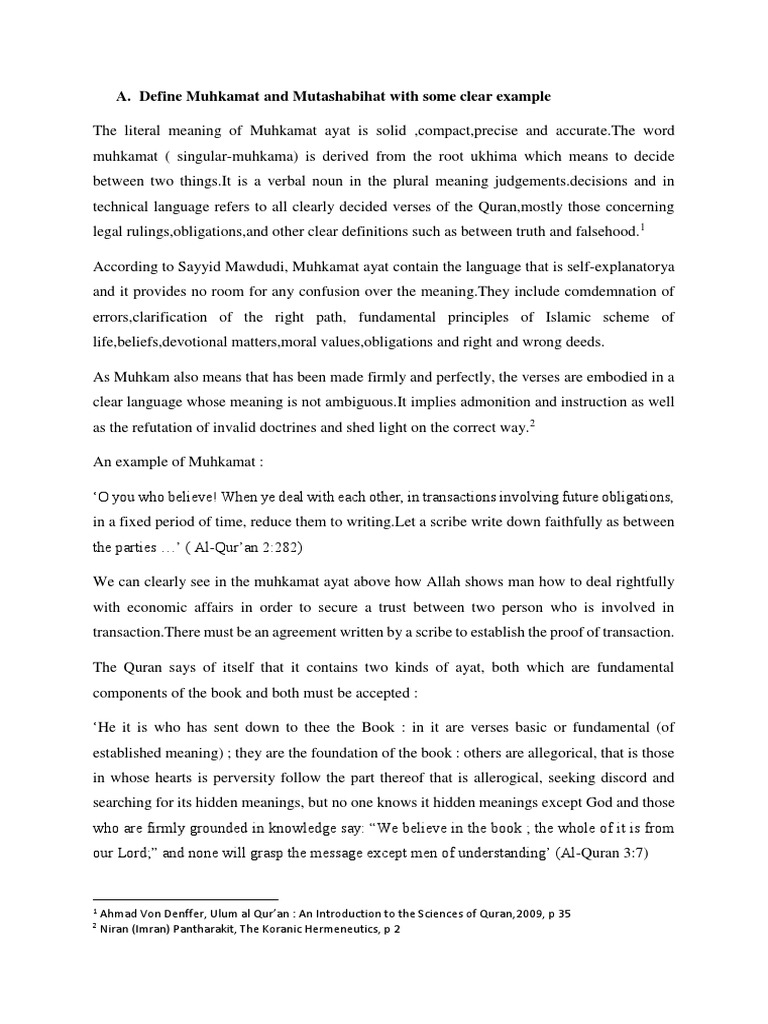 A. Define Muhkamat and Mutashabihat with some clear example

The literal meaning of Muhkamat ayat is solid ,compact,precise and accurate.The word muhkamat ( singular-muhkama) is derived from the root ukhima which means to decide between two things.It is a verbal noun in the plural meaning judgements.decisions and in technical language refers to all clearly decided verses of the Quran,mostly those concerning legal rulings,obligations,and other clear definitions such as between truth and falsehood.$^1$

According to Sayyid Mawdudi, Muhkamat ayat contain the language that is self-explanatorya and it provides no room for any confusion over the meaning.They include comdemnation of errors,clarification of the right path, fundamental principles of Islamic scheme of life,beliefs,devotional matters,moral values,obligations and right and wrong deeds.

As Muhkam also means that has been made firmly and perfectly, the verses are embodied in a clear language whose meaning is not ambiguous.It implies admonition and instruction as well as the refutation of invalid doctrines and shed light on the correct way.$^2$

An example of Muhkamat :

'O you who believe! When ye deal with each other, in transactions involving future obligations, in a fixed period of time, reduce them to writing.Let a scribe write down faithfully as between the parties …' ( Al-Qur'an 2:282)

We can clearly see in the muhkamat ayat above how Allah shows man how to deal rightfully with economic affairs in order to secure a trust between two person who is involved in transaction.There must be an agreement written by a scribe to establish the proof of transaction.

The Quran says of itself that it contains two kinds of ayat, both which are fundamental components of the book and both must be accepted :

'He it is who has sent down to thee the Book : in it are verses basic or fundamental (of established meaning) ; they are the foundation of the book : others are allegorical, that is those in whose hearts is perversity follow the part thereof that is allerogical, seeking discord and searching for its hidden meanings, but no one knows it hidden meanings except God and those who are firmly grounded in knowledge say: "We believe in the book ; the whole of it is from our Lord;" and none will grasp the message except men of understanding' (Al-Quran 3:7)

$^1$ Ahmad Von Denffer, Ulum al Qur'an : An Introduction to the Sciences of Quran,2009, p 35
$^2$ Niran (Imran) Pantharakit, The Koranic Hermeneutics, p 2